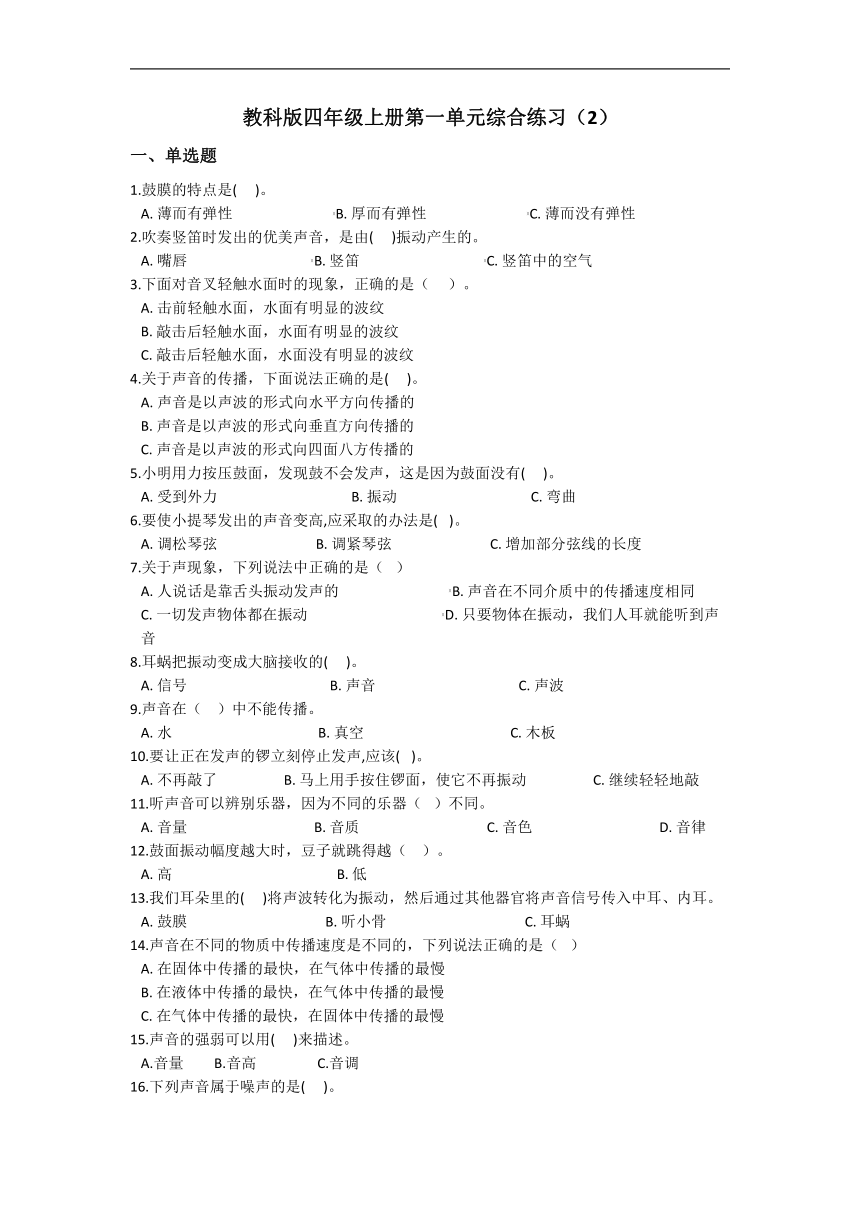 教科版四年级上册第一单元综合练习（2）

一、单选题

1.鼓膜的特点是(　 )。
A. 薄而有弹性　　B. 厚而有弹性　　C. 薄而没有弹性

2.吹奏竖笛时发出的优美声音，是由(　 )振动产生的。
A. 嘴唇　　B. 竖笛　　C. 竖笛中的空气

3.下面对音叉轻触水面时的现象，正确的是（　 ）。
A. 击前轻触水面，水面有明显的波纹
B. 敲击后轻触水面，水面有明显的波纹
C. 敲击后轻触水面，水面没有明显的波纹

4.关于声音的传播，下面说法正确的是(　 )。
A. 声音是以声波的形式向水平方向传播的
B. 声音是以声波的形式向垂直方向传播的
C. 声音是以声波的形式向四面八方传播的

5.小明用力按压鼓面，发现鼓不会发声，这是因为鼓面没有(　 )。
A. 受到外力　　B. 振动　　C. 弯曲

6.要使小提琴发出的声音变高,应采取的办法是(　)。
A. 调松琴弦　　B. 调紧琴弦　　C. 增加部分弦线的长度

7.关于声现象，下列说法中正确的是（　）
A. 人说话是靠舌头振动发声的　　B. 声音在不同介质中的传播速度相同
C. 一切发声物体都在振动　　D. 只要物体在振动，我们人耳就能听到声音

8.耳蜗把振动变成大脑接收的(　 )。
A. 信号　　B. 声音　　C. 声波

9.声音在（　 ）中不能传播。
A. 水　　B. 真空　　C. 木板

10.要让正在发声的锣立刻停止发声,应该(　)。
A. 不再敲了　　B. 马上用手按住锣面，使它不再振动　　C. 继续轻轻地敲

11.听声音可以辨别乐器，因为不同的乐器（　）不同。
A. 音量　　B. 音质　　C. 音色　　D. 音律

12.鼓面振动幅度越大时，豆子就跳得越（　 ）。
A. 高　　B. 低

13.我们耳朵里的(　 )将声波转化为振动，然后通过其他器官将声音信号传入中耳、内耳。
A. 鼓膜　　B. 听小骨　　C. 耳蜗

14.声音在不同的物质中传播速度是不同的，下列说法正确的是（　）
A. 在固体中传播的最快，在气体中传播的最慢
B. 在液体中传播的最快，在气体中传播的最慢
C. 在气体中传播的最快，在固体中传播的最慢

15.声音的强弱可以用(　 )来描述。
A.音量　　B.音高　　C.音调

16.下列声音属于噪声的是(　 )。